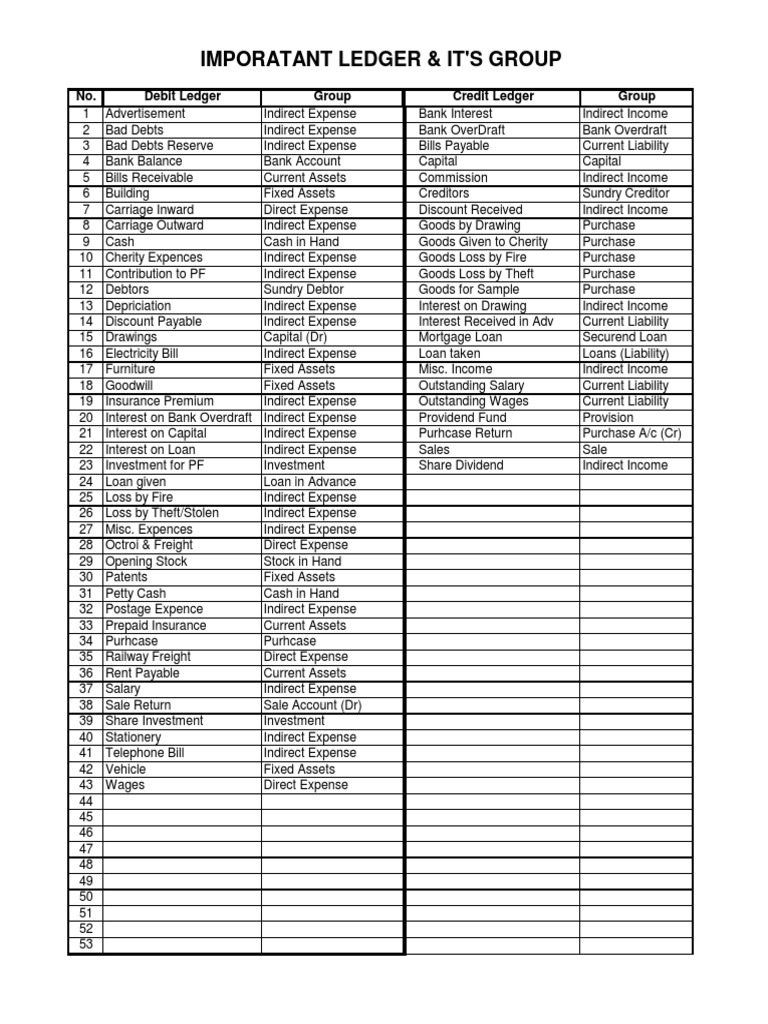 IMPORATANT LEDGER & IT'S GROUP

| No. | Debit Ledger | Group | Credit Ledger | Group |
|---|---|---|---|---|
| 1 | Advertisement | Indirect Expense | Bank Interest | Indirect Income |
| 2 | Bad Debts | Indirect Expense | Bank OverDraft | Bank Overdraft |
| 3 | Bad Debts Reserve | Indirect Expense | Bills Payable | Current Liability |
| 4 | Bank Balance | Bank Account | Capital | Capital |
| 5 | Bills Receivable | Current Assets | Commission | Indirect Income |
| 6 | Building | Fixed Assets | Creditors | Sundry Creditor |
| 7 | Carriage Inward | Direct Expense | Discount Received | Indirect Income |
| 8 | Carriage Outward | Indirect Expense | Goods by Drawing | Purchase |
| 9 | Cash | Cash in Hand | Goods Given to Cherity | Purchase |
| 10 | Cherity Expences | Indirect Expense | Goods Loss by Fire | Purchase |
| 11 | Contribution to PF | Indirect Expense | Goods Loss by Theft | Purchase |
| 12 | Debtors | Sundry Debtor | Goods for Sample | Purchase |
| 13 | Depriciation | Indirect Expense | Interest on Drawing | Indirect Income |
| 14 | Discount Payable | Indirect Expense | Interest Received in Adv | Current Liability |
| 15 | Drawings | Capital (Dr) | Mortgage Loan | Securend Loan |
| 16 | Electricity Bill | Indirect Expense | Loan taken | Loans (Liability) |
| 17 | Furniture | Fixed Assets | Misc. Income | Indirect Income |
| 18 | Goodwill | Fixed Assets | Outstanding Salary | Current Liability |
| 19 | Insurance Premium | Indirect Expense | Outstanding Wages | Current Liability |
| 20 | Interest on Bank Overdraft | Indirect Expense | Providend Fund | Provision |
| 21 | Interest on Capital | Indirect Expense | Purhcase Return | Purchase A/c (Cr) |
| 22 | Interest on Loan | Indirect Expense | Sales | Sale |
| 23 | Investment for PF | Investment | Share Dividend | Indirect Income |
| 24 | Loan given | Loan in Advance | | |
| 25 | Loss by Fire | Indirect Expense | | |
| 26 | Loss by Theft/Stolen | Indirect Expense | | |
| 27 | Misc. Expences | Indirect Expense | | |
| 28 | Octroi & Freight | Direct Expense | | |
| 29 | Opening Stock | Stock in Hand | | |
| 30 | Patents | Fixed Assets | | |
| 31 | Petty Cash | Cash in Hand | | |
| 32 | Postage Expence | Indirect Expense | | |
| 33 | Prepaid Insurance | Current Assets | | |
| 34 | Purhcase | Purhcase | | |
| 35 | Railway Freight | Direct Expense | | |
| 36 | Rent Payable | Current Assets | | |
| 37 | Salary | Indirect Expense | | |
| 38 | Sale Return | Sale Account (Dr) | | |
| 39 | Share Investment | Investment | | |
| 40 | Stationery | Indirect Expense | | |
| 41 | Telephone Bill | Indirect Expense | | |
| 42 | Vehicle | Fixed Assets | | |
| 43 | Wages | Direct Expense | | |
| 44 | | | | |
| 45 | | | | |
| 46 | | | | |
| 47 | | | | |
| 48 | | | | |
| 49 | | | | |
| 50 | | | | |
| 51 | | | | |
| 52 | | | | |
| 53 | | | | |